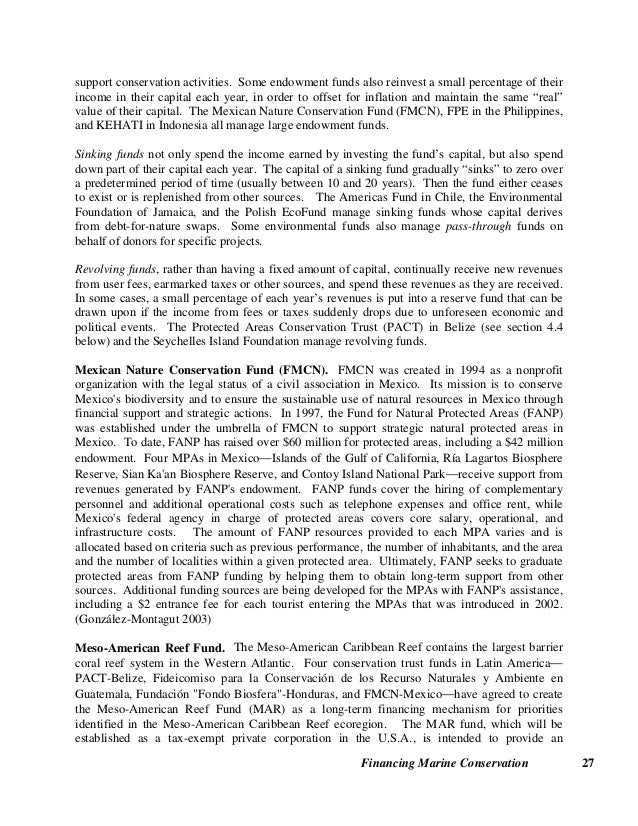 support conservation activities. Some endowment funds also reinvest a small percentage of their income in their capital each year, in order to offset for inflation and maintain the same "real" value of their capital. The Mexican Nature Conservation Fund (FMCN), FPE in the Philippines, and KEHATI in Indonesia all manage large endowment funds.

Sinking funds not only spend the income earned by investing the fund's capital, but also spend down part of their capital each year. The capital of a sinking fund gradually "sinks" to zero over a predetermined period of time (usually between 10 and 20 years). Then the fund either ceases to exist or is replenished from other sources. The Americas Fund in Chile, the Environmental Foundation of Jamaica, and the Polish EcoFund manage sinking funds whose capital derives from debt-for-nature swaps. Some environmental funds also manage pass-through funds on behalf of donors for specific projects.

Revolving funds, rather than having a fixed amount of capital, continually receive new revenues from user fees, earmarked taxes or other sources, and spend these revenues as they are received. In some cases, a small percentage of each year's revenues is put into a reserve fund that can be drawn upon if the income from fees or taxes suddenly drops due to unforeseen economic and political events. The Protected Areas Conservation Trust (PACT) in Belize (see section 4.4 below) and the Seychelles Island Foundation manage revolving funds.

Mexican Nature Conservation Fund (FMCN). FMCN was created in 1994 as a nonprofit organization with the legal status of a civil association in Mexico. Its mission is to conserve Mexico's biodiversity and to ensure the sustainable use of natural resources in Mexico through financial support and strategic actions. In 1997, the Fund for Natural Protected Areas (FANP) was established under the umbrella of FMCN to support strategic natural protected areas in Mexico. To date, FANP has raised over $60 million for protected areas, including a $42 million endowment. Four MPAs in Mexico—Islands of the Gulf of California, Ría Lagartos Biosphere Reserve, Sian Ka'an Biosphere Reserve, and Contoy Island National Park—receive support from revenues generated by FANP's endowment. FANP funds cover the hiring of complementary personnel and additional operational costs such as telephone expenses and office rent, while Mexico's federal agency in charge of protected areas covers core salary, operational, and infrastructure costs. The amount of FANP resources provided to each MPA varies and is allocated based on criteria such as previous performance, the number of inhabitants, and the area and the number of localities within a given protected area. Ultimately, FANP seeks to graduate protected areas from FANP funding by helping them to obtain long-term support from other sources. Additional funding sources are being developed for the MPAs with FANP's assistance, including a $2 entrance fee for each tourist entering the MPAs that was introduced in 2002. (González-Montagut 2003)

Meso-American Reef Fund. The Meso-American Caribbean Reef contains the largest barrier coral reef system in the Western Atlantic. Four conservation trust funds in Latin America—PACT-Belize, Fideicomiso para la Conservación de los Recurso Naturales y Ambiente en Guatemala, Fundación "Fondo Biosfera"-Honduras, and FMCN-Mexico—have agreed to create the Meso-American Reef Fund (MAR) as a long-term financing mechanism for priorities identified in the Meso-American Caribbean Reef ecoregion. The MAR fund, which will be established as a tax-exempt private corporation in the U.S.A., is intended to provide an

Financing Marine Conservation 27